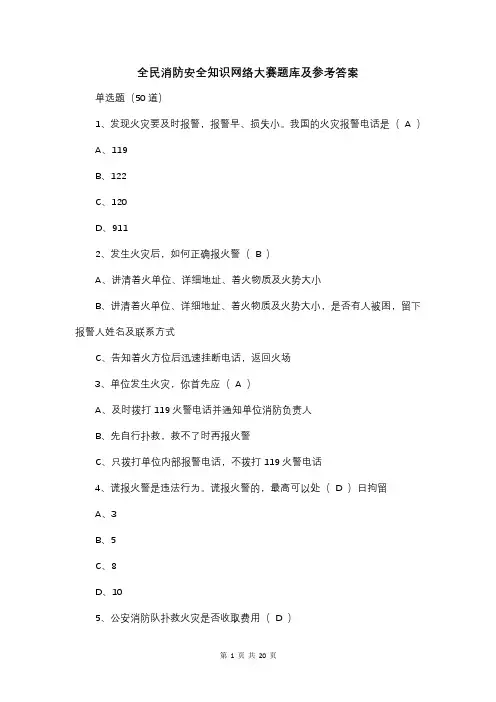 全民消防安全知识网络大赛题库及参考答案

单选题（50道）

1、发现火灾要及时报警，报警早、损失小。我国的火灾报警电话是（ A ）

A、119

B、122

C、120

D、911

2、发生火灾后，如何正确报火警（ B ）

A、讲清着火单位、详细地址、着火物质及火势大小

B、讲清着火单位、详细地址、着火物质及火势大小，是否有人被困，留下报警人姓名及联系方式

C、告知着火方位后迅速挂断电话，返回火场

3、单位发生火灾，你首先应（ A ）

A、及时拨打119火警电话并通知单位消防负责人

B、先自行扑救，救不了时再报火警

C、只拨打单位内部报警电话，不拨打119火警电话

4、谎报火警是违法行为。谎报火警的，最高可以处（ D ）日拘留

A、3

B、5

C、8

D、10

5、公安消防队扑救火灾是否收取费用（ D ）

第 1 页 共 20 页